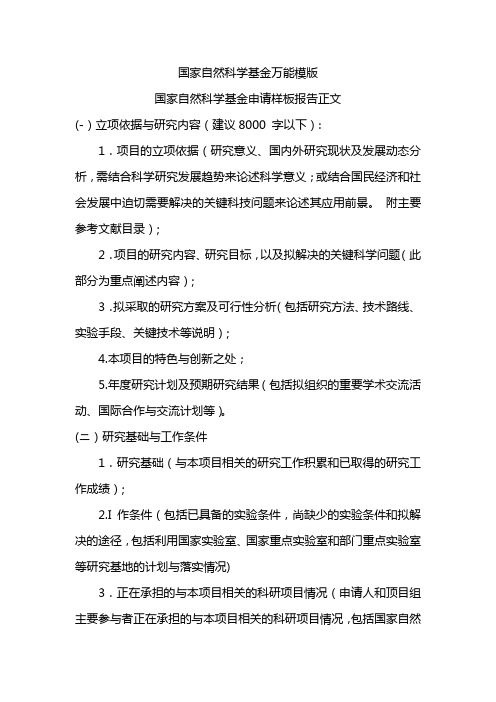 国家自然科学基金万能模版

国家自然科学基金申请样板报告正文

(-)立项依据与研究内容(建议 8000 字以下):

1.项目的立项依据(研究意义、国内外研究现状及发展动态分析,需结合科学研究发展趋势来论述科学意义;或结合国民经济和社会发展中迫切需要解决的关键科技问题来论述其应用前景。 附主要参考文献目录);

2.项目的研究内容、研究目标,以及拟解决的关键科学问题(此部分为重点阐述内容);

3.拟采取的研究方案及可行性分析(包括研究方法、技术路线、实验手段、关键技术等说明);

4.本项目的特色与创新之处;

5.年度研究计划及预期研究结果(包括拟组织的重要学术交流活动、国际合作与交流计划等)。

(二)研究基础与工作条件

1.研究基础(与本项目相关的研究工作积累和已取得的研究工作成绩);

2.I 作条件(包括已具备的实验条件,尚缺少的实验条件和拟解决的途径,包括利用国家实验室、国家重点实验室和部门重点实验室等研究基地的计划与落实情况)

3.正在承担的与本项目相关的科研项目情况(申请人和顶目组主要参与者正在承担的与本项目相关的科研项目情况,包括国家自然